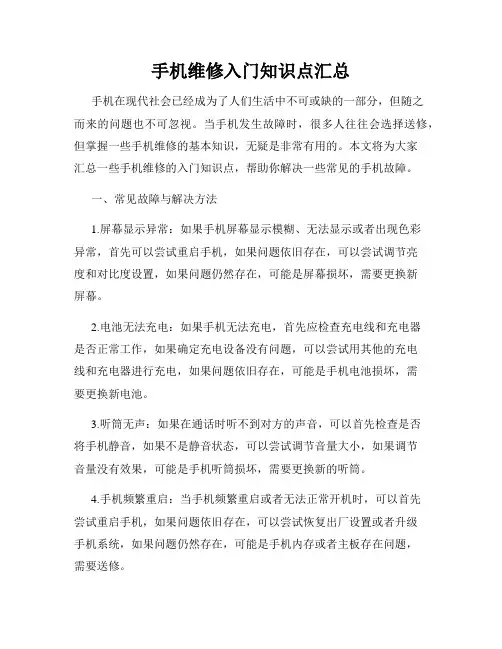 手机维修入门知识点汇总

手机在现代社会已经成为了人们生活中不可或缺的一部分，但随之而来的问题也不可忽视。当手机发生故障时，很多人往往会选择送修，但掌握一些手机维修的基本知识，无疑是非常有用的。本文将为大家汇总一些手机维修的入门知识点，帮助你解决一些常见的手机故障。

一、常见故障与解决方法

1.屏幕显示异常：如果手机屏幕显示模糊、无法显示或者出现色彩异常，首先可以尝试重启手机，如果问题依旧存在，可以尝试调节亮度和对比度设置，如果问题仍然存在，可能是屏幕损坏，需要更换新屏幕。

2.电池无法充电：如果手机无法充电，首先应检查充电线和充电器是否正常工作，如果确定充电设备没有问题，可以尝试用其他的充电线和充电器进行充电，如果问题依旧存在，可能是手机电池损坏，需要更换新电池。

3.听筒无声：如果在通话时听不到对方的声音，可以首先检查是否将手机静音，如果不是静音状态，可以尝试调节音量大小，如果调节音量没有效果，可能是手机听筒损坏，需要更换新的听筒。

4.手机频繁重启：当手机频繁重启或者无法正常开机时，可以首先尝试重启手机，如果问题依旧存在，可以尝试恢复出厂设置或者升级手机系统，如果问题仍然存在，可能是手机内存或者主板存在问题，需要送修。